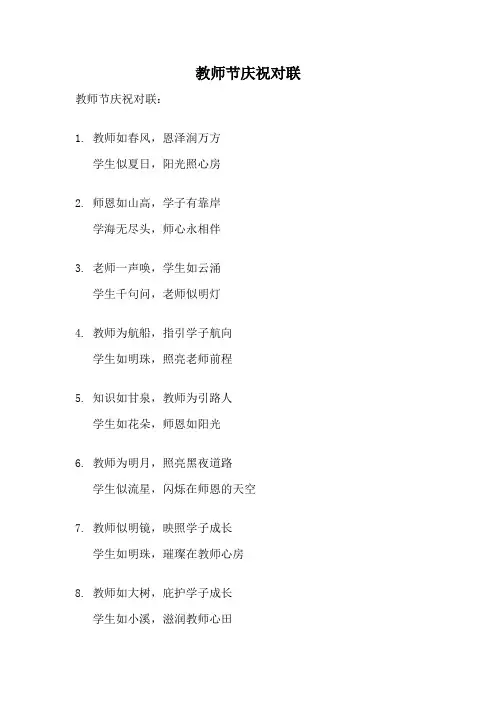 教师节庆祝对联

教师节庆祝对联：

1. 教师如春风，恩泽润万方
学生似夏日，阳光照心房

2. 师恩如山高，学子有靠岸
学海无尽头，师心永相伴

3. 老师一声唤，学生如云涌
学生千句问，老师似明灯

4. 教师为航船，指引学子航向
学生如明珠，照亮老师前程

5. 知识如甘泉，教师为引路人
学生如花朵，师恩如阳光

6. 教师为明月，照亮黑夜道路
学生似流星，闪烁在师恩的天空

7. 教师似明镜，映照学子成长
学生如明珠，璀璨在教师心房

8. 教师如大树，庇护学子成长
学生如小溪，滋润教师心田